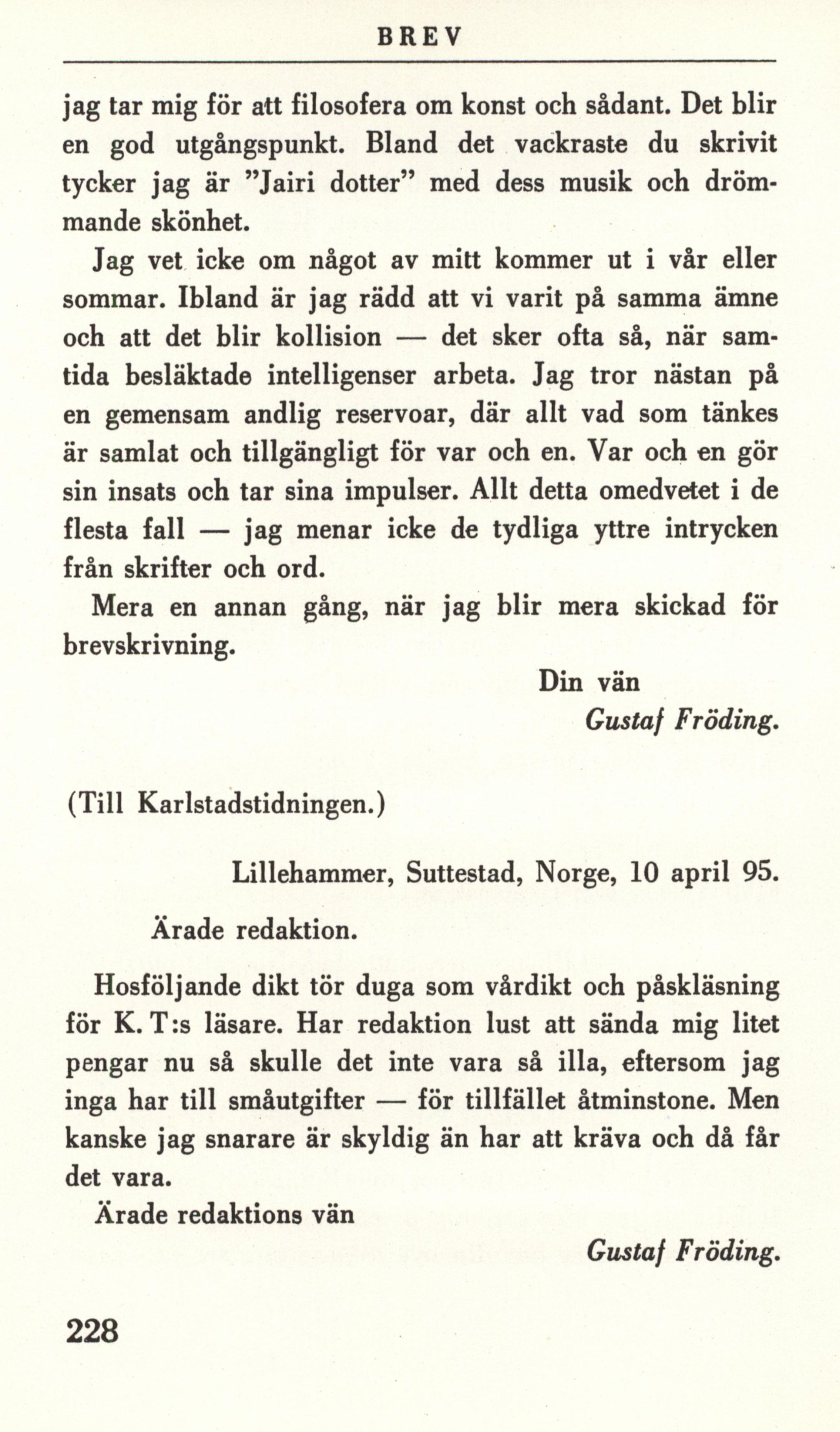 BREV

jag tar mig för att filosofera om konst och sådant. Det blir en god utgångspunkt. Bland det vackraste du skrivit tycker jag är "Jairi dotter" med dess musik och drömmande skönhet.

Jag vet icke om något av mitt kommer ut i vår eller sommar. Ibland är jag rädd att vi varit på samma ämne och att det blir kollision — det sker ofta så, när samtida besläktade intelligenser arbeta. Jag tror nästan på en gemensam andlig reservoar, där allt vad som tänkes är samlat och tillgängligt för var och en. Var och en gör sin insats och tar sina impulser. Allt detta omedvetet i de flesta fall — jag menar icke de tydliga yttre intrycken från skrifter och ord.

Mera en annan gång, när jag blir mera skickad för brevskrivning.

Din vän

Gustaf Fröding.

(Till Karlstadstidningen.)

Lillehammer, Suttestad, Norge, 10 april 95.

Ärade redaktion.

Hosföljande dikt tör duga som vårdikt och påskläsning för K. T:s läsare. Har redaktion lust att sända mig litet pengar nu så skulle det inte vara så illa, eftersom jag inga har till småutgifter — för tillfället åtminstone. Men kanske jag snarare är skyldig än har att kräva och då får det vara.

Ärade redaktions vän

Gustaf Fröding.

228